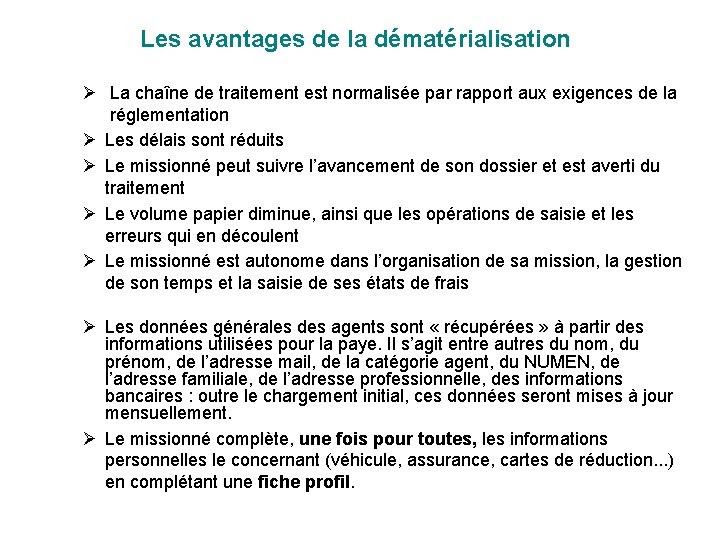 Les avantages de la dématérialisation

➢ La chaîne de traitement est normalisée par rapport aux exigences de la réglementation

➢ Les délais sont réduits

➢ Le missionné peut suivre l'avancement de son dossier et est averti du traitement

➢ Le volume papier diminue, ainsi que les opérations de saisie et les erreurs qui en découlent

➢ Le missionné est autonome dans l'organisation de sa mission, la gestion de son temps et la saisie de ses états de frais

➢ Les données générales des agents sont « récupérées » à partir des informations utilisées pour la paye. Il s'agit entre autres du nom, du prénom, de l'adresse mail, de la catégorie agent, du NUMEN, de l'adresse familiale, de l'adresse professionnelle, des informations bancaires : outre le chargement initial, ces données seront mises à jour mensuellement.

➢ Le missionné complète, une fois pour toutes, les informations personnelles le concernant (véhicule, assurance, cartes de réduction...) en complétant une fiche profil.